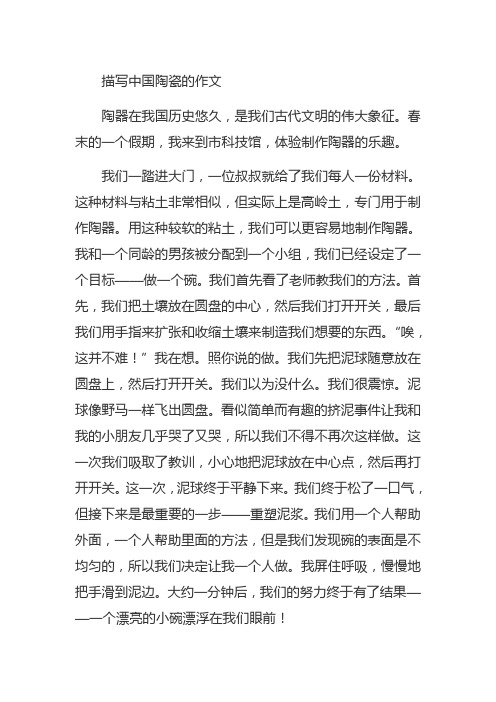 描写中国陶瓷的作文

陶器在我国历史悠久，是我们古代文明的伟大象征。春末的一个假期，我来到市科技馆，体验制作陶器的乐趣。

我们一踏进大门，一位叔叔就给了我们每人一份材料。这种材料与粘土非常相似，但实际上是高岭土，专门用于制作陶器。用这种较软的粘土，我们可以更容易地制作陶器。我和一个同龄的男孩被分配到一个小组，我们已经设定了一个目标——做一个碗。我们首先看了老师教我们的方法。首先，我们把土壤放在圆盘的中心，然后我们打开开关，最后我们用手指来扩张和收缩土壤来制造我们想要的东西。“唉，这并不难！”我在想。照你说的做。我们先把泥球随意放在圆盘上，然后打开开关。我们以为没什么。我们很震惊。泥球像野马一样飞出圆盘。看似简单而有趣的挤泥事件让我和我的小朋友几乎哭了又哭，所以我们不得不再次这样做。这一次我们吸取了教训，小心地把泥球放在中心点，然后再打开开关。这一次，泥球终于平静下来。我们终于松了一口气，但接下来是最重要的一步——重塑泥浆。我们用一个人帮助外面，一个人帮助里面的方法，但是我们发现碗的表面是不均匀的，所以我们决定让我一个人做。我屏住呼吸，慢慢地把手滑到泥边。大约一分钟后，我们的努力终于有了结果——一个漂亮的小碗漂浮在我们眼前！